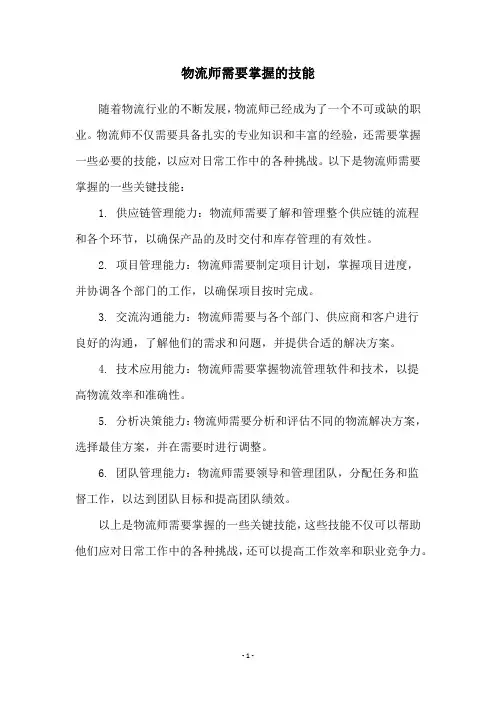 物流师需要掌握的技能

随着物流行业的不断发展，物流师已经成为了一个不可或缺的职业。物流师不仅需要具备扎实的专业知识和丰富的经验，还需要掌握一些必要的技能，以应对日常工作中的各种挑战。以下是物流师需要掌握的一些关键技能：

1. 供应链管理能力：物流师需要了解和管理整个供应链的流程和各个环节，以确保产品的及时交付和库存管理的有效性。

2. 项目管理能力：物流师需要制定项目计划，掌握项目进度，并协调各个部门的工作，以确保项目按时完成。

3. 交流沟通能力：物流师需要与各个部门、供应商和客户进行良好的沟通，了解他们的需求和问题，并提供合适的解决方案。

4. 技术应用能力：物流师需要掌握物流管理软件和技术，以提高物流效率和准确性。

5. 分析决策能力：物流师需要分析和评估不同的物流解决方案，选择最佳方案，并在需要时进行调整。

6. 团队管理能力：物流师需要领导和管理团队，分配任务和监督工作，以达到团队目标和提高团队绩效。

以上是物流师需要掌握的一些关键技能，这些技能不仅可以帮助他们应对日常工作中的各种挑战，还可以提高工作效率和职业竞争力。

- 1 -